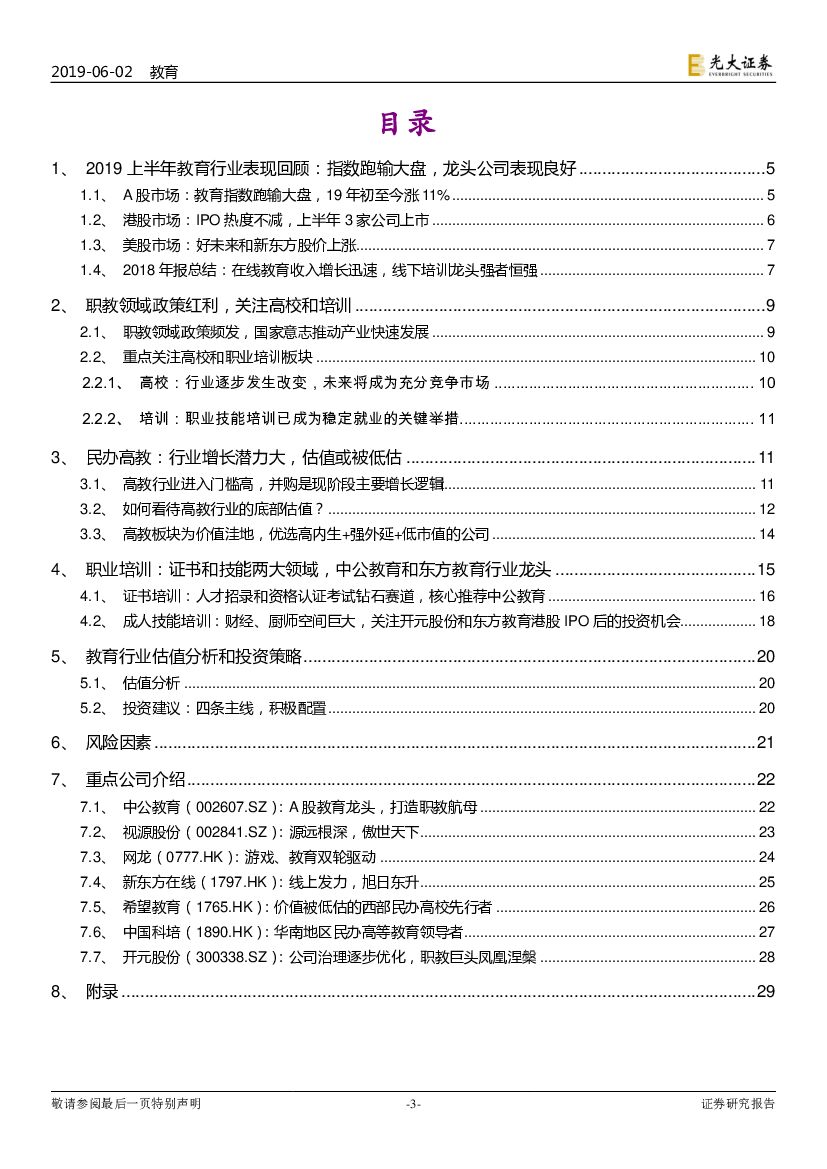 2019-06-02 教育

光大证券 EVERBRIGHT SECURITIES

目录

1、 2019 上半年教育行业表现回顾：指数跑输大盘，龙头公司表现良好 ........ 5
1.1、 A 股市场：教育指数跑输大盘，19 年初至今涨 11% ........ 5
1.2、 港股市场：IPO 热度不减，上半年 3 家公司上市 ........ 6
1.3、 美股市场：好未来和新东方股价上涨 ........ 7
1.4、 2018 年报总结：在线教育收入增长迅速，线下培训龙头强者恒强 ........ 7
2、 职教领域政策红利，关注高校和培训 ........ 9
2.1、 职教领域政策频发，国家意志推动产业快速发展 ........ 9
2.2、 重点关注高校和职业培训板块 ........ 10
2.2.1、 高校：行业逐步发生改变，未来将成为充分竞争市场 ........ 10
2.2.2、 培训：职业技能培训已成为稳定就业的关键举措 ........ 11
3、 民办高教：行业增长潜力大，估值或被低估 ........ 11
3.1、 高教行业进入门槛高，并购是现阶段主要增长逻辑 ........ 11
3.2、 如何看待高教行业的底部估值？ ........ 12
3.3、 高教板块为价值洼地，优选高内生+强外延+低市值的公司 ........ 14
4、 职业培训：证书和技能两大领域，中公教育和东方教育行业龙头 ........ 15
4.1、 证书培训：人才招录和资格认证考试钻石赛道，核心推荐中公教育 ........ 16
4.2、 成人技能培训：财经、厨师空间巨大，关注开元股份和东方教育港股 IPO 后的投资机会 ........ 18
5、 教育行业估值分析和投资策略 ........ 20
5.1、 估值分析 ........ 20
5.2、 投资建议：四条主线，积极配置 ........ 20
6、 风险因素 ........ 21
7、 重点公司介绍 ........ 22
7.1、 中公教育（002607.SZ）：A 股教育龙头，打造职教航母 ........ 22
7.2、 视源股份（002841.SZ）：源远根深，傲世天下 ........ 23
7.3、 网龙（0777.HK）：游戏、教育双轮驱动 ........ 24
7.4、 新东方在线（1797.HK）：线上发力，旭日东升 ........ 25
7.5、 希望教育（1765.HK）：价值被低估的西部民办高校先行者 ........ 26
7.6、 中国科培（1890.HK）：华南地区民办高等教育领导者 ........ 27
7.7、 开元股份（300338.SZ）：公司治理逐步优化，职教巨头凤凰涅槃 ........ 28
8、 附录 ........ 29

敬请参阅最后一页特别声明 -3- 证券研究报告